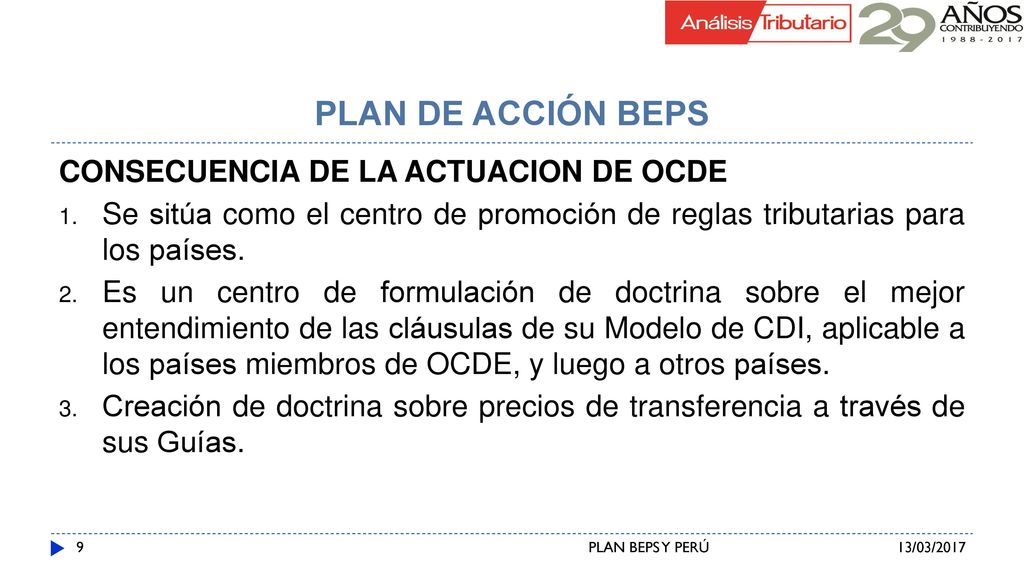 Análisis Tributario 29 AÑOS CONTRIBUYENDO 1988 - 2017

PLAN DE ACCIÓN BEPS

CONSECUENCIA DE LA ACTUACION DE OCDE

1. Se sitúa como el centro de promoción de reglas tributarias para los países.
2. Es un centro de formulación de doctrina sobre el mejor entendimiento de las cláusulas de su Modelo de CDI, aplicable a los países miembros de OCDE, y luego a otros países.
3. Creación de doctrina sobre precios de transferencia a través de sus Guías.

9 PLAN BEPS Y PERÚ 13/03/2017